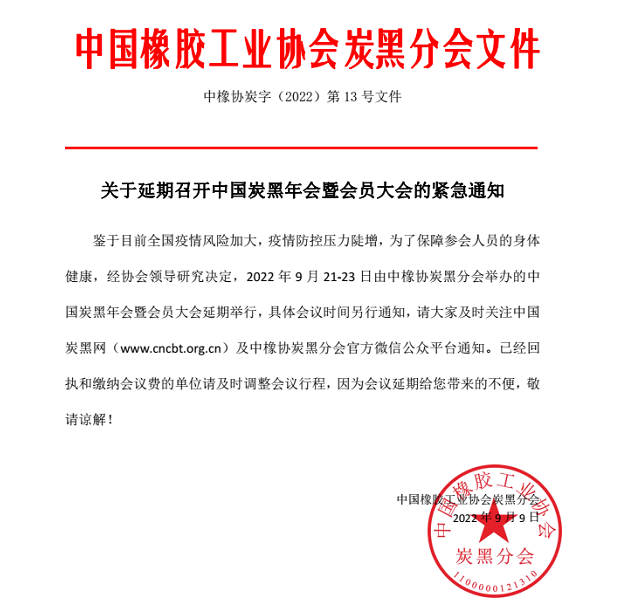 中国橡胶工业协会炭黑分会文件

中橡协炭字（2022）第 13 号文件

关于延期召开中国炭黑年会暨会员大会的紧急通知

鉴于目前全国疫情风险加大，疫情防控压力陡增，为了保障参会人员的身体健康，经协会领导研究决定，2022 年 9 月 21-23 日由中橡协炭黑分会举办的中国炭黑年会暨会员大会延期举行，具体会议时间另行通知，请大家及时关注中国炭黑网（www.cncbt.org.cn）及中橡协炭黑分会官方微信公众平台通知。已经回执和缴纳会议费的单位请及时调整会议行程，因为会议延期给您带来的不便，敬请谅解！

中国橡胶工业协会炭黑分会
2022 年 9 月 9 日

中国橡胶工业协会
炭黑分会
1100000121310